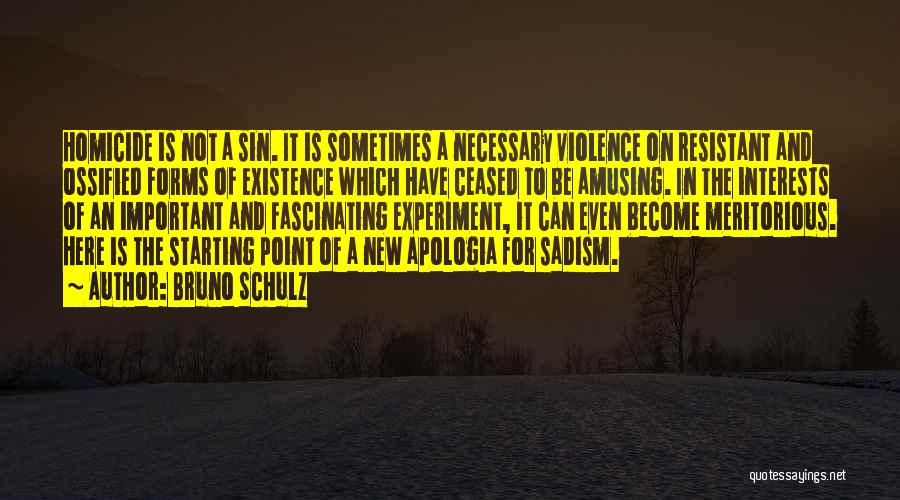 HOMICIDE IS NOT A SIN. IT IS SOMETIMES A NECESSARY VIOLENCE ON RESISTANT AND OSSIFIED FORMS OF EXISTENCE WHICH HAVE CEASED TO BE AMUSING. IN THE INTERESTS OF AN IMPORTANT AND FASCINATING EXPERIMENT, IT CAN EVEN BECOME MERITORIOUS. HERE IS THE STARTING POINT OF A NEW APOLOGIA FOR SADISM.

~ AUTHOR: BRUNO SCHULZ

quotessayings.net